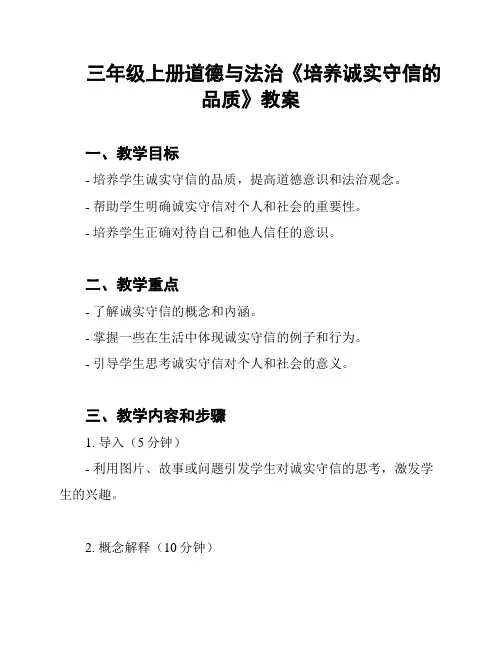 三年级上册道德与法治《培养诚实守信的品质》教案

一、教学目标

- 培养学生诚实守信的品质，提高道德意识和法治观念。

- 帮助学生明确诚实守信对个人和社会的重要性。

- 培养学生正确对待自己和他人信任的意识。

二、教学重点

- 了解诚实守信的概念和内涵。

- 掌握一些在生活中体现诚实守信的例子和行为。

- 引导学生思考诚实守信对个人和社会的意义。

三、教学内容和步骤

1. 导入（5 分钟）

- 利用图片、故事或问题引发学生对诚实守信的思考，激发学生的兴趣。

2. 概念解释（10 分钟）